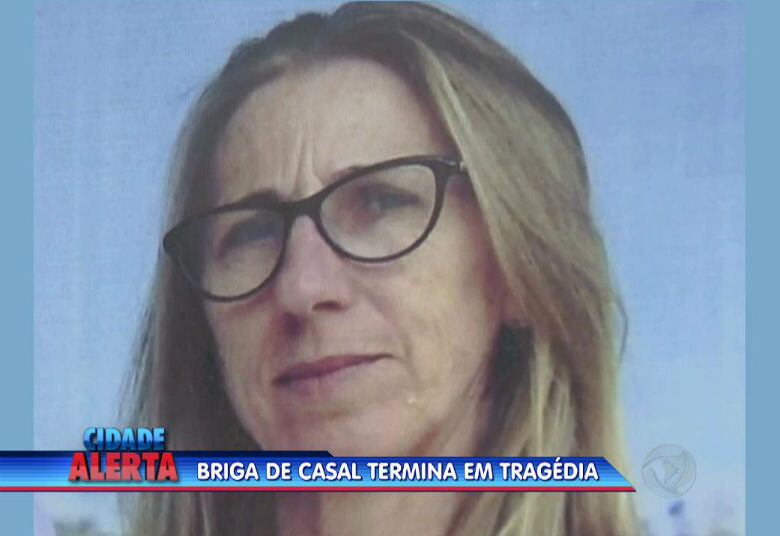 CIDADE ALERTA

BRIGA DE CASAL TERMINA EM TRAGÉDIA